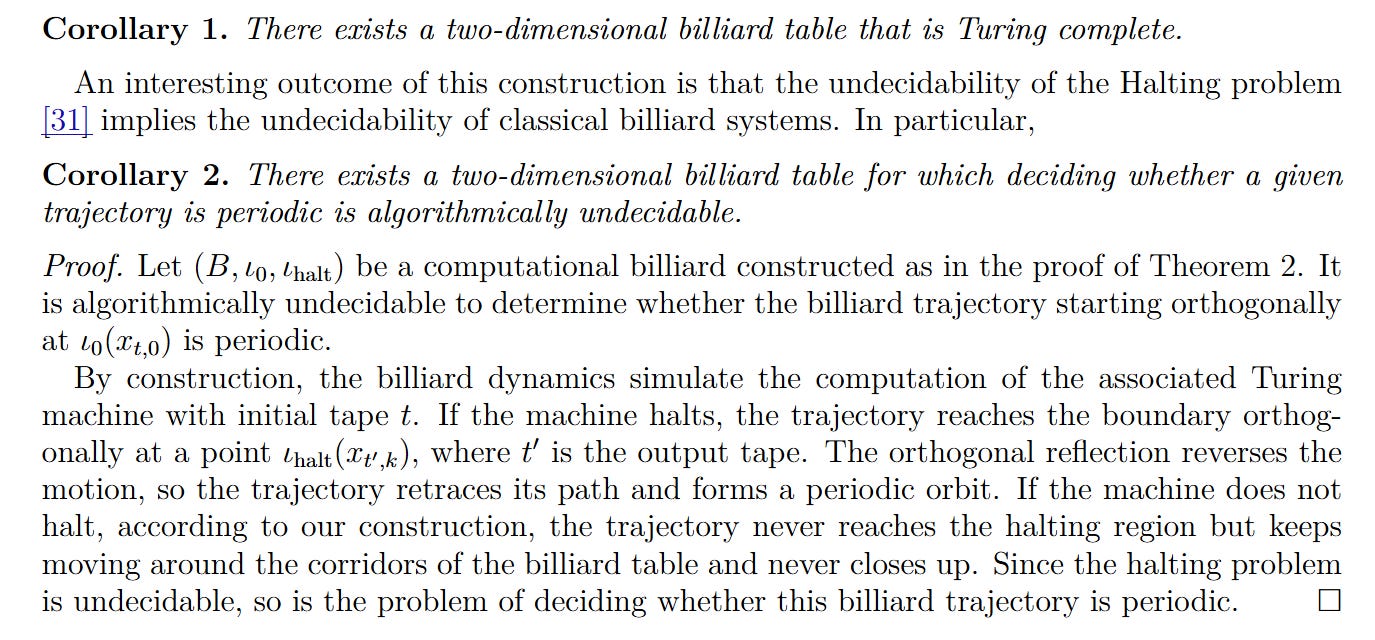 **Corollary 1.** *There exists a two-dimensional billiard table that is Turing complete.*

An interesting outcome of this construction is that the undecidability of the Halting problem [31] implies the undecidability of classical billiard systems. In particular,

**Corollary 2.** *There exists a two-dimensional billiard table for which deciding whether a given trajectory is periodic is algorithmically undecidable.*

*Proof.* Let $(B, \iota_0, \iota_{\text{halt}})$ be a computational billiard constructed as in the proof of Theorem 2. It is algorithmically undecidable to determine whether the billiard trajectory starting orthogonally at $\iota_0(x_{t,0})$ is periodic.

By construction, the billiard dynamics simulate the computation of the associated Turing machine with initial tape $t$. If the machine halts, the trajectory reaches the boundary orthogonally at a point $\iota_{\text{halt}}(x_{t',k})$, where $t'$ is the output tape. The orthogonal reflection reverses the motion, so the trajectory retraces its path and forms a periodic orbit. If the machine does not halt, according to our construction, the trajectory never reaches the halting region but keeps moving around the corridors of the billiard table and never closes up. Since the halting problem is undecidable, so is the problem of deciding whether this billiard trajectory is periodic. $\square$